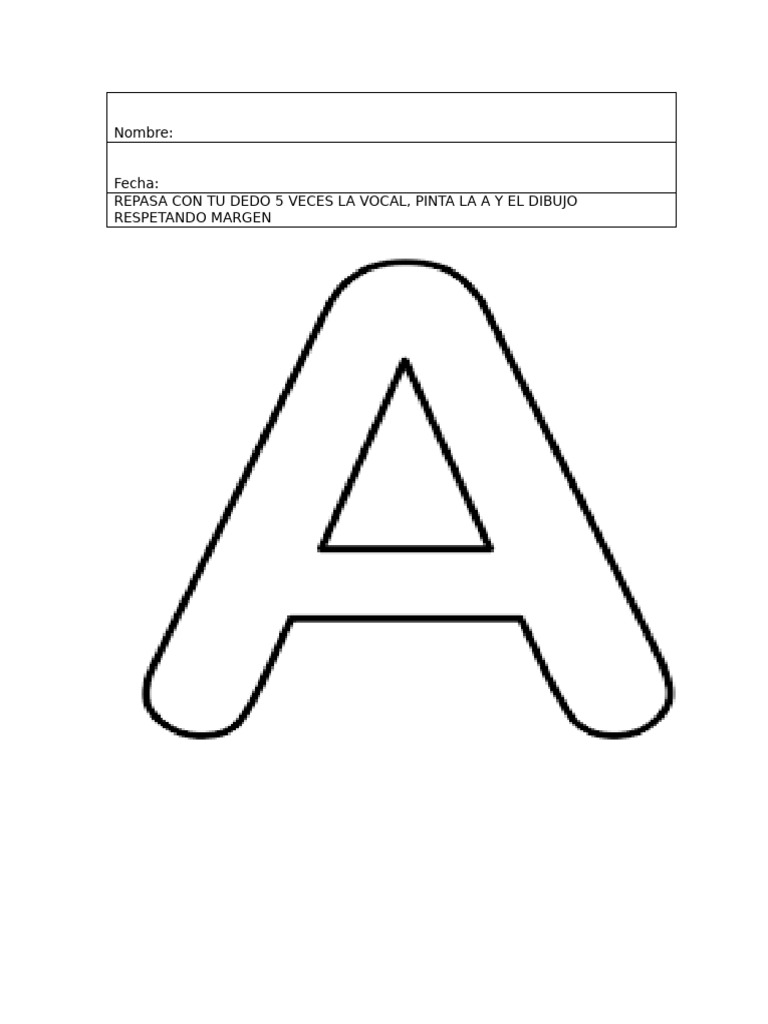 Nombre:

Fecha:

REPASA CON TU DEDO 5 VECES LA VOCAL, PINTA LA A Y EL DIBUJO RESPETANDO MARGEN

A